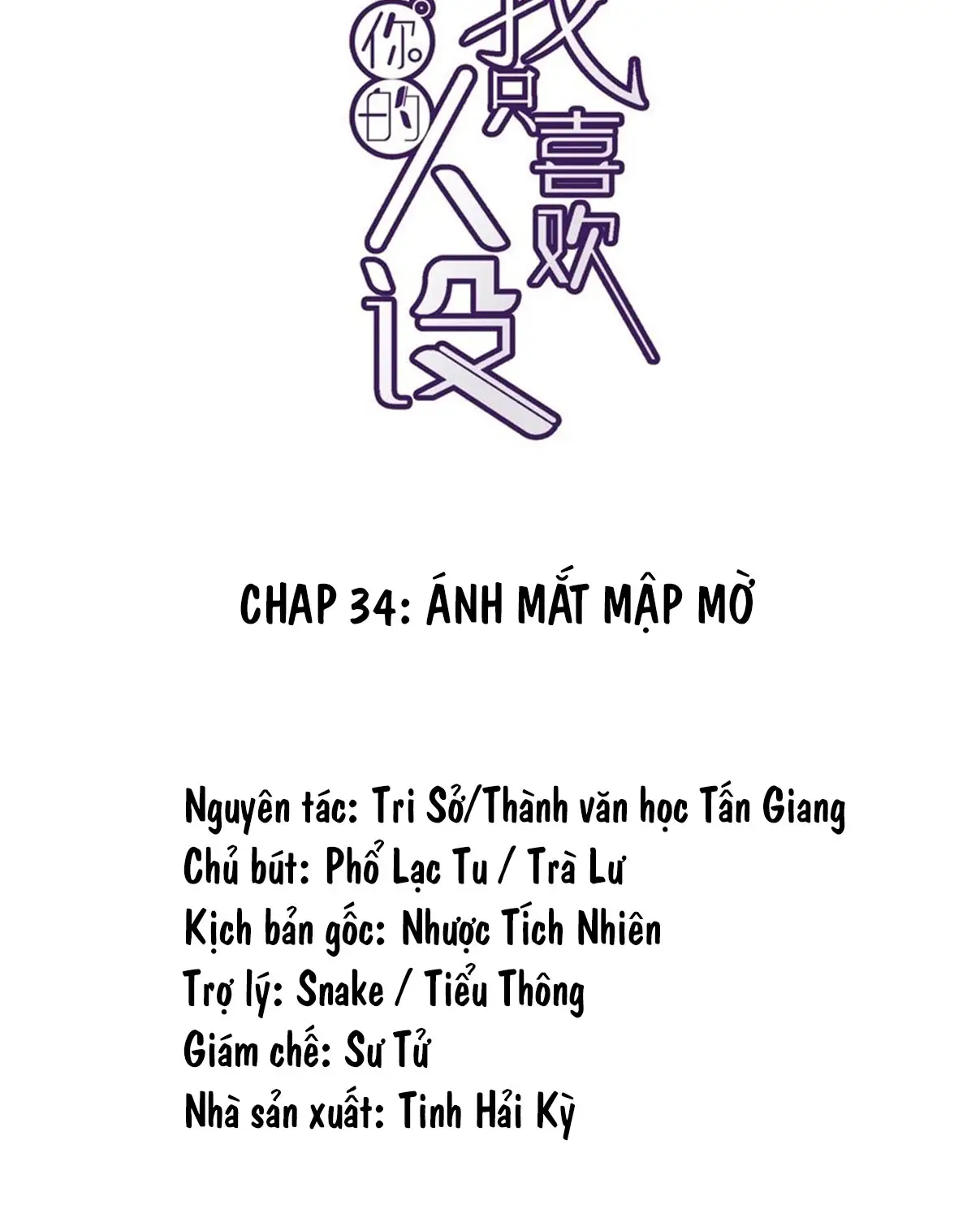 我只喜欢你的人设

CHAP 34: ÁNH MẮT MẬP MỜ

Nguyên tác: Tri Sở/Thành văn học Tấn Giang
Chủ bút: Phổ Lạc Tu / Trà Lư
Kịch bản gốc: Nhược Tích Nhiên
Trợ lý: Snake / Tiểu Thông
Giám chế: Sư Tử
Nhà sản xuất: Tinh Hải Kỳ